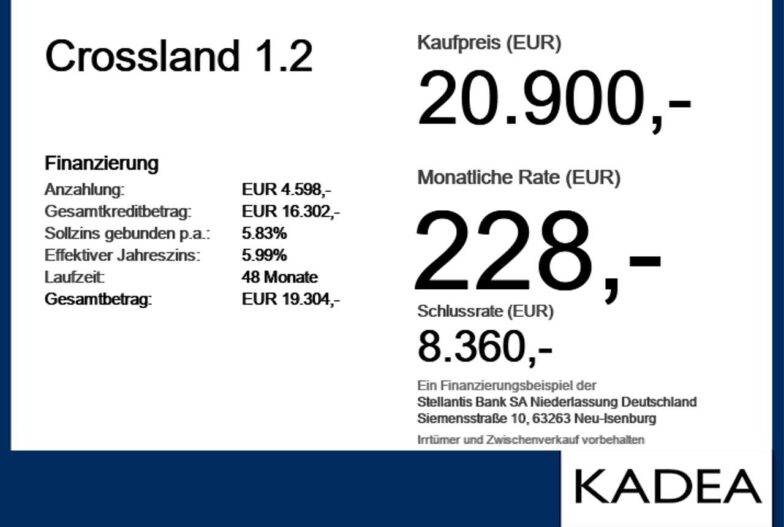 Crossland 1.2

Finanzierung
Anzahlung: EUR 4.598,-
Gesamtkreditbetrag: EUR 16.302,-
Sollzins gebunden p.a.: 5.83%
Effektiver Jahreszins: 5.99%
Laufzeit: 48 Monate
Gesamtbetrag: EUR 19.304,-

Kaufpreis (EUR)
20.900,-

Monatliche Rate (EUR)
228,-

Schlussrate (EUR)
8.360,-

Ein Finanzierungsbeispiel der
Stellantis Bank SA Niederlassung Deutschland
Siemensstraße 10, 63263 Neu-Isenburg

Irrtümer und Zwischenverkauf vorbehalten

KADEA